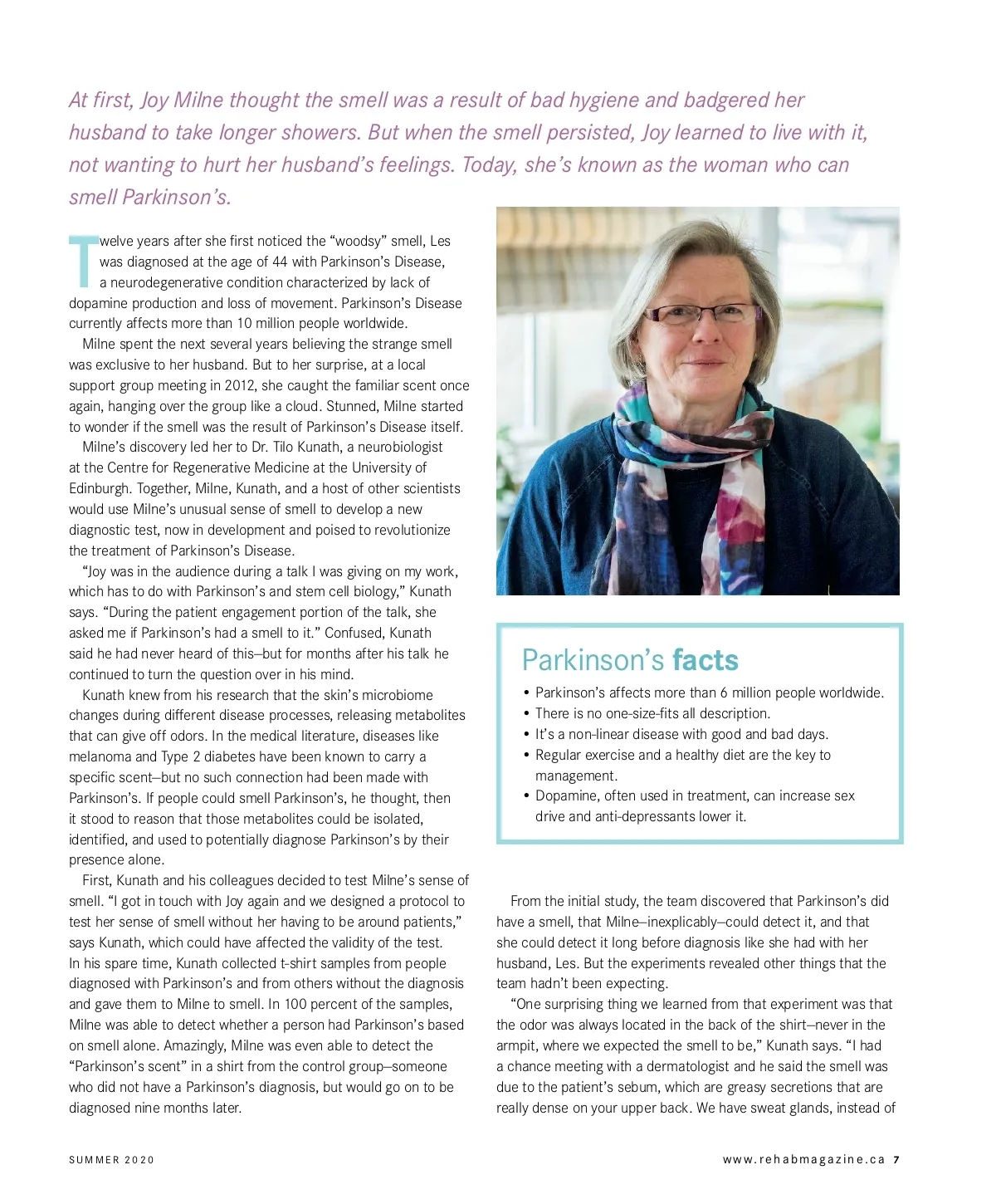 At first, Joy Milne thought the smell was a result of bad hygiene and badgered her husband to take longer showers. But when the smell persisted, Joy learned to live with it, not wanting to hurt her husband's feelings. Today, she's known as the woman who can smell Parkinson's.

Twelve years after she first noticed the "woodsy" smell, Les was diagnosed at the age of 44 with Parkinson's Disease, a neurodegenerative condition characterized by lack of dopamine production and loss of movement. Parkinson's Disease currently affects more than 10 million people worldwide.

Milne spent the next several years believing the strange smell was exclusive to her husband. But to her surprise, at a local support group meeting in 2012, she caught the familiar scent once again, hanging over the group like a cloud. Stunned, Milne started to wonder if the smell was the result of Parkinson's Disease itself.

Milne's discovery led her to Dr. Tilo Kunath, a neurobiologist at the Centre for Regenerative Medicine at the University of Edinburgh. Together, Milne, Kunath, and a host of other scientists would use Milne's unusual sense of smell to develop a new diagnostic test, now in development and poised to revolutionize the treatment of Parkinson's Disease.

"Joy was in the audience during a talk I was giving on my work, which has to do with Parkinson's and stem cell biology," Kunath says. "During the patient engagement portion of the talk, she asked me if Parkinson's had a smell to it." Confused, Kunath said he had never heard of this—but for months after his talk he continued to turn the question over in his mind.

Kunath knew from his research that the skin's microbiome changes during different disease processes, releasing metabolites that can give off odors. In the medical literature, diseases like melanoma and Type 2 diabetes have been known to carry a specific scent—but no such connection had been made with Parkinson's. If people could smell Parkinson's, he thought, then it stood to reason that those metabolites could be isolated, identified, and used to potentially diagnose Parkinson's by their presence alone.

First, Kunath and his colleagues decided to test Milne's sense of smell. "I got in touch with Joy again and we designed a protocol to test her sense of smell without her having to be around patients," says Kunath, which could have affected the validity of the test. In his spare time, Kunath collected t-shirt samples from people diagnosed with Parkinson's and from others without the diagnosis and gave them to Milne to smell. In 100 percent of the samples, Milne was able to detect whether a person had Parkinson's based on smell alone. Amazingly, Milne was even able to detect the "Parkinson's scent" in a shirt from the control group—someone who did not have a Parkinson's diagnosis, but would go on to be diagnosed nine months later.

Parkinson's facts
• Parkinson's affects more than 6 million people worldwide.
• There is no one-size-fits all description.
• It's a non-linear disease with good and bad days.
• Regular exercise and a healthy diet are the key to management.
• Dopamine, often used in treatment, can increase sex drive and anti-depressants lower it.

From the initial study, the team discovered that Parkinson's did have a smell, that Milne—inexplicably—could detect it, and that she could detect it long before diagnosis like she had with her husband, Les. But the experiments revealed other things that the team hadn't been expecting.

"One surprising thing we learned from that experiment was that the odor was always located in the back of the shirt—never in the armpit, where we expected the smell to be," Kunath says. "I had a chance meeting with a dermatologist and he said the smell was due to the patient's sebum, which are greasy secretions that are really dense on your upper back. We have sweat glands, instead of

SUMMER 2020

www.rehabmagazine.ca 7